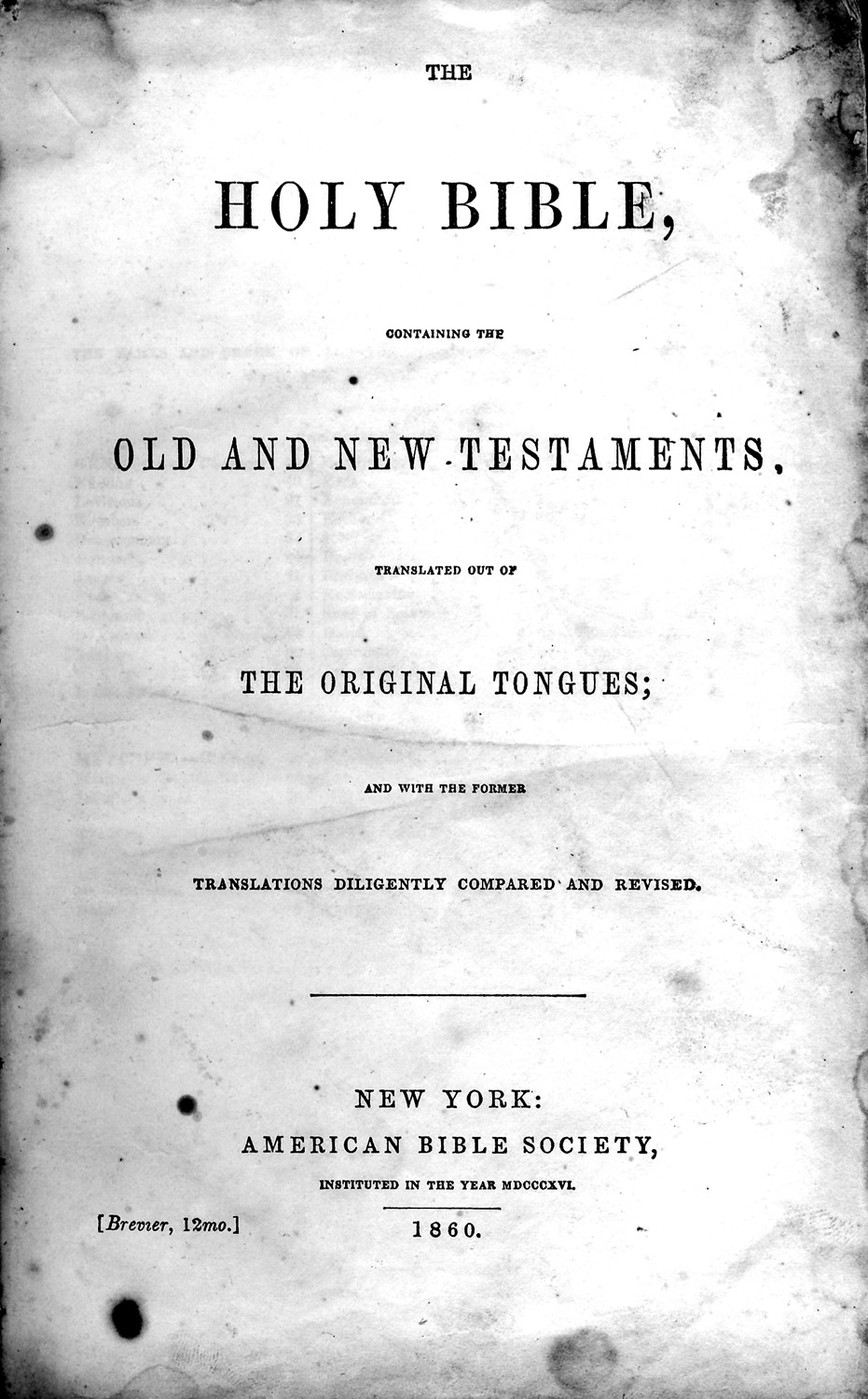 THE

HOLY BIBLE,

CONTAINING THE

OLD AND NEW TESTAMENTS,

TRANSLATED OUT OF

THE ORIGINAL TONGUES;

AND WITH THE FORMER

TRANSLATIONS DILIGENTLY COMPARED AND REVISED.

NEW YORK:
AMERICAN BIBLE SOCIETY,
INSTITUTED IN THE YEAR MDCCCXVI.

[Brevier, 12mo.]

1860.